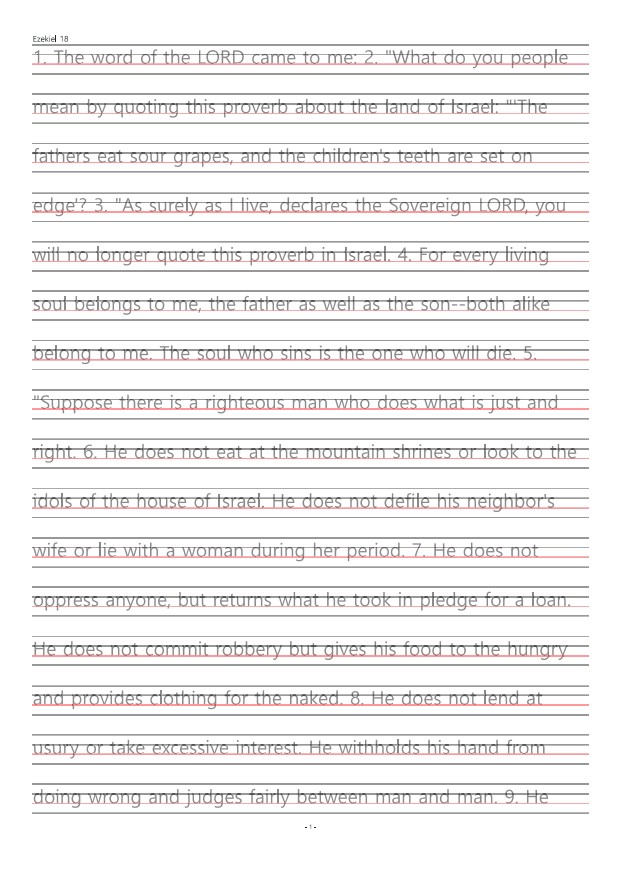 Ezekiel 18

1. The word of the LORD came to me: 2. "What do you people mean by quoting this proverb about the land of Israel: "'The fathers eat sour grapes, and the children's teeth are set on edge'? 3. "As surely as I live, declares the Sovereign LORD, you will no longer quote this proverb in Israel. 4. For every living soul belongs to me, the father as well as the son--both alike belong to me. The soul who sins is the one who will die. 5. "Suppose there is a righteous man who does what is just and right. 6. He does not eat at the mountain shrines or look to the idols of the house of Israel. He does not defile his neighbor's wife or lie with a woman during her period. 7. He does not oppress anyone, but returns what he took in pledge for a loan. He does not commit robbery but gives his food to the hungry and provides clothing for the naked. 8. He does not lend at usury or take excessive interest. He withholds his hand from doing wrong and judges fairly between man and man. 9. He

- 1 -